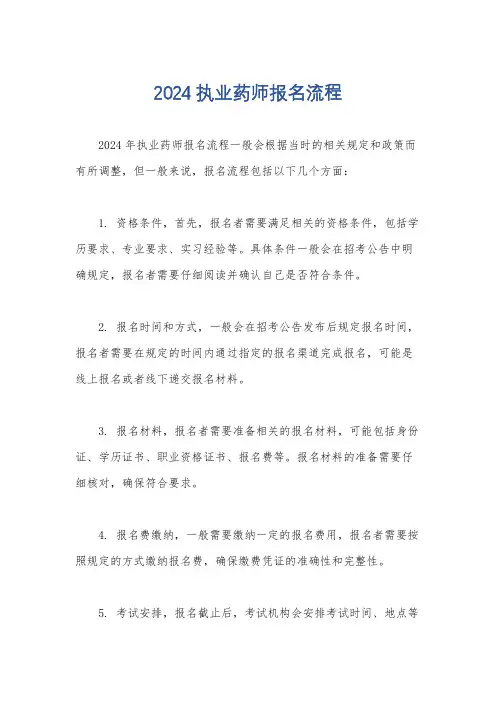 2024 执业药师报名流程

2024 年执业药师报名流程一般会根据当时的相关规定和政策而有所调整，但一般来说，报名流程包括以下几个方面：

1. 资格条件，首先，报名者需要满足相关的资格条件，包括学历要求、专业要求、实习经验等。具体条件一般会在招考公告中明确规定，报名者需要仔细阅读并确认自己是否符合条件。

2. 报名时间和方式，一般会在招考公告发布后规定报名时间，报名者需要在规定的时间内通过指定的报名渠道完成报名，可能是线上报名或者线下递交报名材料。

3. 报名材料，报名者需要准备相关的报名材料，可能包括身份证、学历证书、职业资格证书、报名费等。报名材料的准备需要仔细核对，确保符合要求。

4. 报名费缴纳，一般需要缴纳一定的报名费用，报名者需要按照规定的方式缴纳报名费，确保缴费凭证的准确性和完整性。

5. 考试安排，报名截止后，考试机构会安排考试时间、地点等